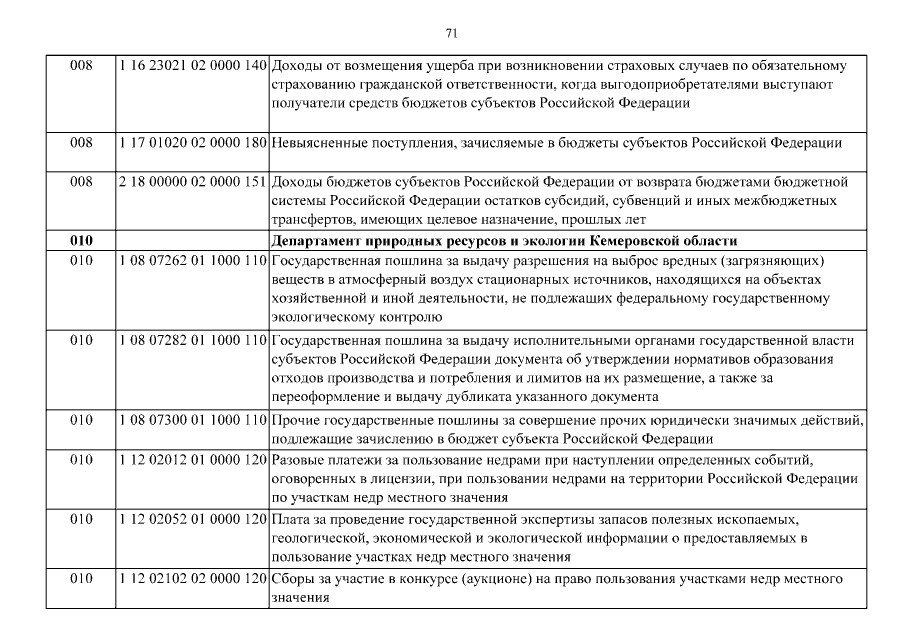 71

| | | |
|---|---|---|
| 008 | 1 16 23021 02 0000 140 | Доходы от возмещения ущерба при возникновении страховых случаев по обязательному страхованию гражданской ответственности, когда выгодоприобретателями выступают получатели средств бюджетов субъектов Российской Федерации |
| 008 | 1 17 01020 02 0000 180 | Невыясненные поступления, зачисляемые в бюджеты субъектов Российской Федерации |
| 008 | 2 18 00000 02 0000 151 | Доходы бюджетов субъектов Российской Федерации от возврата бюджетами бюджетной системы Российской Федерации остатков субсидий, субвенций и иных межбюджетных трансфертов, имеющих целевое назначение, прошлых лет |
| **010** | | **Департамент природных ресурсов и экологии Кемеровской области** |
| 010 | 1 08 07262 01 1000 110 | Государственная пошлина за выдачу разрешения на выброс вредных (загрязняющих) веществ в атмосферный воздух стационарных источников, находящихся на объектах хозяйственной и иной деятельности, не подлежащих федеральному государственному экологическому контролю |
| 010 | 1 08 07282 01 1000 110 | Государственная пошлина за выдачу исполнительными органами государственной власти субъектов Российской Федерации документа об утверждении нормативов образования отходов производства и потребления и лимитов на их размещение, а также за переоформление и выдачу дубликата указанного документа |
| 010 | 1 08 07300 01 1000 110 | Прочие государственные пошлины за совершение прочих юридически значимых действий, подлежащие зачислению в бюджет субъекта Российской Федерации |
| 010 | 1 12 02012 01 0000 120 | Разовые платежи за пользование недрами при наступлении определенных событий, оговоренных в лицензии, при пользовании недрами на территории Российской Федерации по участкам недр местного значения |
| 010 | 1 12 02052 01 0000 120 | Плата за проведение государственной экспертизы запасов полезных ископаемых, геологической, экономической и экологической информации о предоставляемых в пользование участках недр местного значения |
| 010 | 1 12 02102 02 0000 120 | Сборы за участие в конкурсе (аукционе) на право пользования участками недр местного значения |